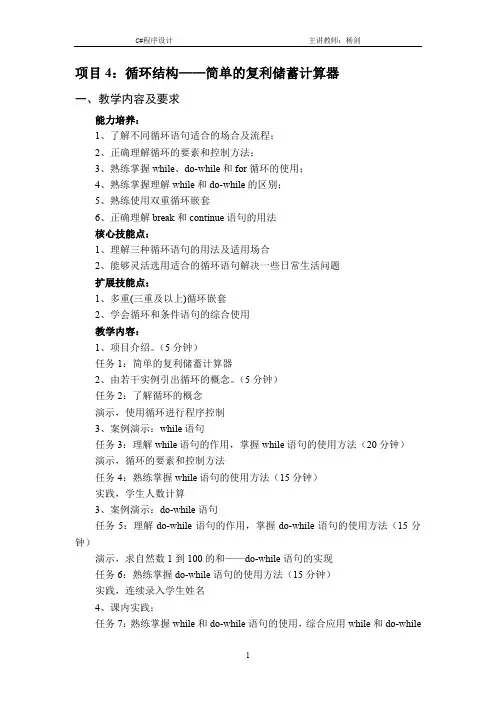 C#程序设计　　　　　　　　　　　　　　主讲教师：杨剑

项目 4：循环结构——简单的复利储蓄计算器

一、教学内容及要求

能力培养：

1、了解不同循环语句适合的场合及流程；

2、正确理解循环的要素和控制方法；

3、熟练掌握 while、do-while 和 for 循环的使用；

4、熟练掌握理解 while 和 do-while 的区别；

5、熟练使用双重循环嵌套

6、正确理解 break 和 continue 语句的用法

核心技能点：

1、理解三种循环语句的用法及适用场合

2、能够灵活选用适合的循环语句解决一些日常生活问题

扩展技能点：

1、多重(三重及以上)循环嵌套

2、学会循环和条件语句的综合使用

教学内容：

1、项目介绍。（5 分钟）

任务 1：简单的复利储蓄计算器

2、由若干实例引出循环的概念。（5 分钟）

任务 2：了解循环的概念

演示，使用循环进行程序控制

3、案例演示：while 语句

任务 3：理解 while 语句的作用，掌握 while 语句的使用方法（20 分钟）

演示，循环的要素和控制方法

任务 4：熟练掌握 while 语句的使用方法（15 分钟）

实践，学生人数计算

3、案例演示：do-while 语句

任务 5：理解 do-while 语句的作用，掌握 do-while 语句的使用方法（15 分钟）

演示，求自然数 1 到 100 的和——do-while 语句的实现

任务 6：熟练掌握 do-while 语句的使用方法（15 分钟）

实践，连续录入学生姓名

4、课内实践：

任务 7：熟练掌握 while 和 do-while 语句的使用，综合应用 while 和 do-while

1